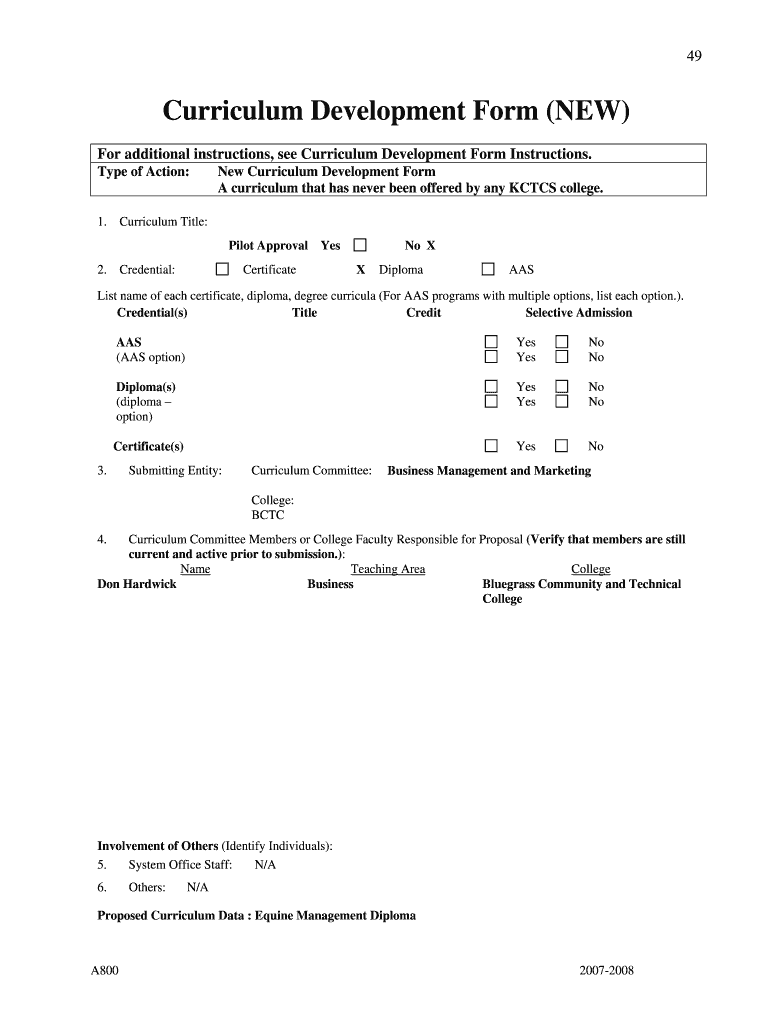 49

Curriculum Development Form (NEW)

For additional instructions, see Curriculum Development Form Instructions.
Type of Action: New Curriculum Development Form
A curriculum that has never been offered by any KCTCS college.

1. Curriculum Title:

Pilot Approval Yes ☐ No X

2. Credential: ☐ Certificate X Diploma ☐ AAS

List name of each certificate, diploma, degree curricula (For AAS programs with multiple options, list each option.).

| Credential(s) | Title | Credit | Selective Admission |
|---|---|---|---|
| AAS | | | ☐ Yes ☐ No |
| (AAS option) | | | ☐ Yes ☐ No |
| Diploma(s) | | | ☐ Yes ☐ No |
| (diploma – option) | | | ☐ Yes ☐ No |
| Certificate(s) | | | ☐ Yes ☐ No |

3. Submitting Entity: Curriculum Committee: Business Management and Marketing

College:
BCTC

4. Curriculum Committee Members or College Faculty Responsible for Proposal (Verify that members are still current and active prior to submission.):

| Name | Teaching Area | College |
|---|---|---|
| Don Hardwick | Business | Bluegrass Community and Technical College |

Involvement of Others (Identify Individuals):
5. System Office Staff: N/A
6. Others: N/A

Proposed Curriculum Data : Equine Management Diploma

A800 2007-2008